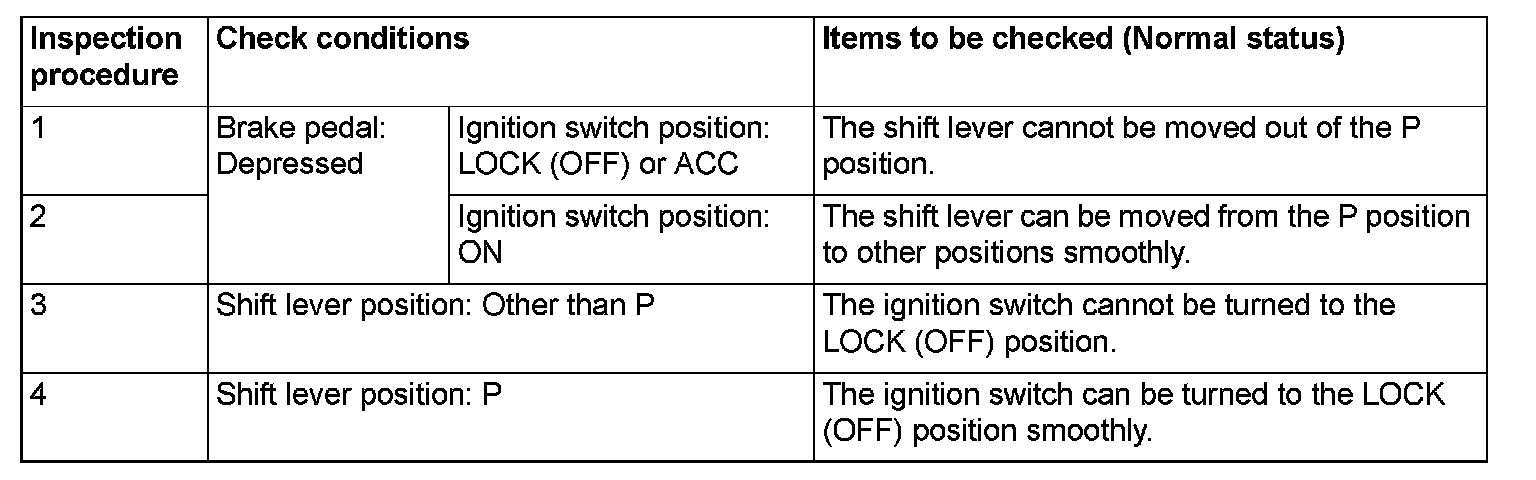 | Inspection procedure | Check conditions | | Items to be checked (Normal status) |
|---|---|---|---|
| 1 | Brake pedal: Depressed | Ignition switch position: LOCK (OFF) or ACC | The shift lever cannot be moved out of the P position. |
| 2 | | Ignition switch position: ON | The shift lever can be moved from the P position to other positions smoothly. |
| 3 | Shift lever position: Other than P | | The ignition switch cannot be turned to the LOCK (OFF) position. |
| 4 | Shift lever position: P | | The ignition switch can be turned to the LOCK (OFF) position smoothly. |